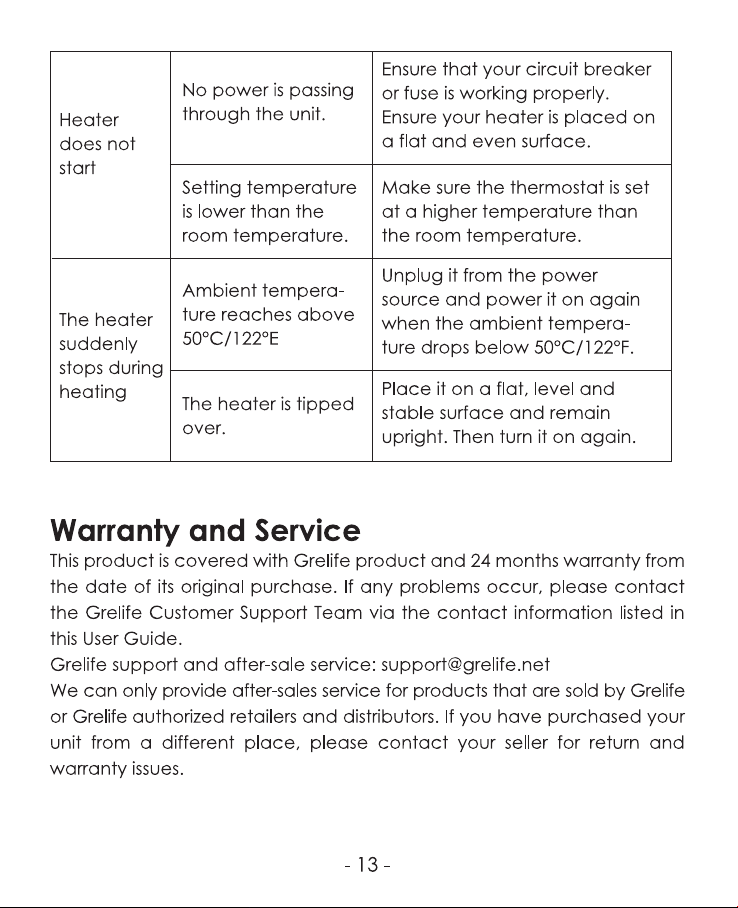 | | | |
|---|---|---|
| Heater does not start | No power is passing through the unit. | Ensure that your circuit breaker or fuse is working properly. Ensure your heater is placed on a flat and even surface. |
| | Setting temperature is lower than the room temperature. | Make sure the thermostat is set at a higher temperature than the room temperature. |
| The heater suddenly stops during heating | Ambient temperature reaches above 50°C/122°E | Unplug it from the power source and power it on again when the ambient temperature drops below 50°C/122°F. |
| | The heater is tipped over. | Place it on a flat, level and stable surface and remain upright. Then turn it on again. |

Warranty and Service

This product is covered with Grelife product and 24 months warranty from the date of its original purchase. If any problems occur, please contact the Grelife Customer Support Team via the contact information listed in this User Guide.
Grelife support and after-sale service: support@grelife.net
We can only provide after-sales service for products that are sold by Grelife or Grelife authorized retailers and distributors. If you have purchased your unit from a different place, please contact your seller for return and warranty issues.

- 13 -